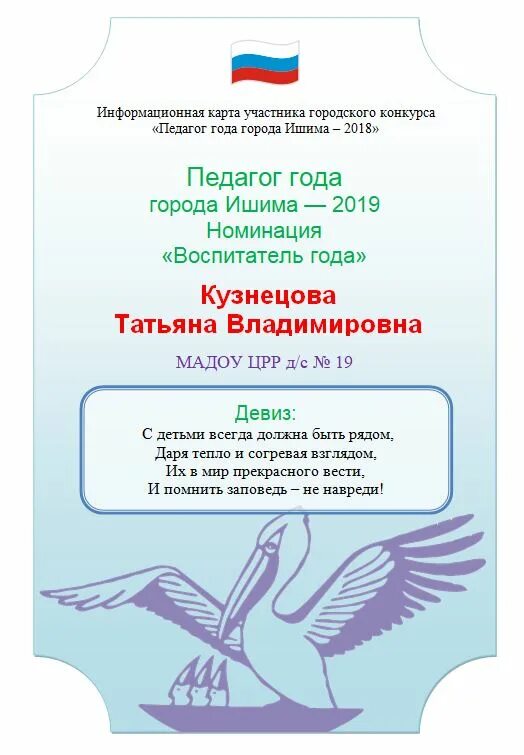 Информационная карта участника городского конкурса
«Педагог года города Ишима – 2018»

Педагог года
города Ишима — 2019
Номинация
«Воспитатель года»

Кузнецова
Татьяна Владимировна

МАДОУ ЦРР д/с № 19

Девиз:
С детьми всегда должна быть рядом,
Даря тепло и согревая взглядом,
Их в мир прекрасного вести,
И помнить заповедь – не навреди!